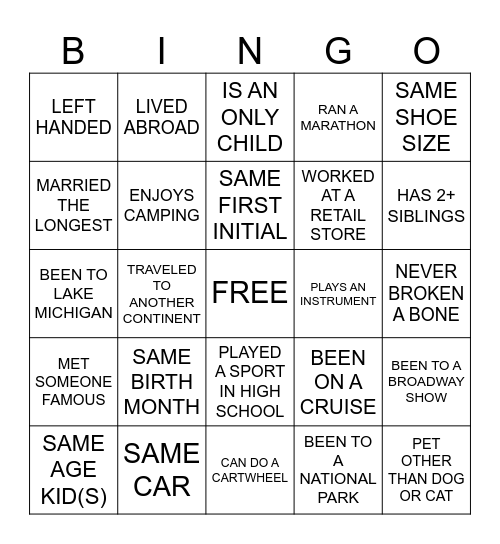 | B | I | N | G | O |
|---|---|---|---|---|
| LEFT HANDED | LIVED ABROAD | IS AN ONLY CHILD | RAN A MARATHON | SAME SHOE SIZE |
| MARRIED THE LONGEST | ENJOYS CAMPING | SAME FIRST INITIAL | WORKED AT A RETAIL STORE | HAS 2+ SIBLINGS |
| BEEN TO LAKE MICHIGAN | TRAVELED TO ANOTHER CONTINENT | FREE | PLAYS AN INSTRUMENT | NEVER BROKEN A BONE |
| MET SOMEONE FAMOUS | SAME BIRTH MONTH | PLAYED A SPORT IN HIGH SCHOOL | BEEN ON A CRUISE | BEEN TO A BROADWAY SHOW |
| SAME AGE KID(S) | SAME CAR | CAN DO A CARTWHEEL | BEEN TO A NATIONAL PARK | PET OTHER THAN DOG OR CAT |